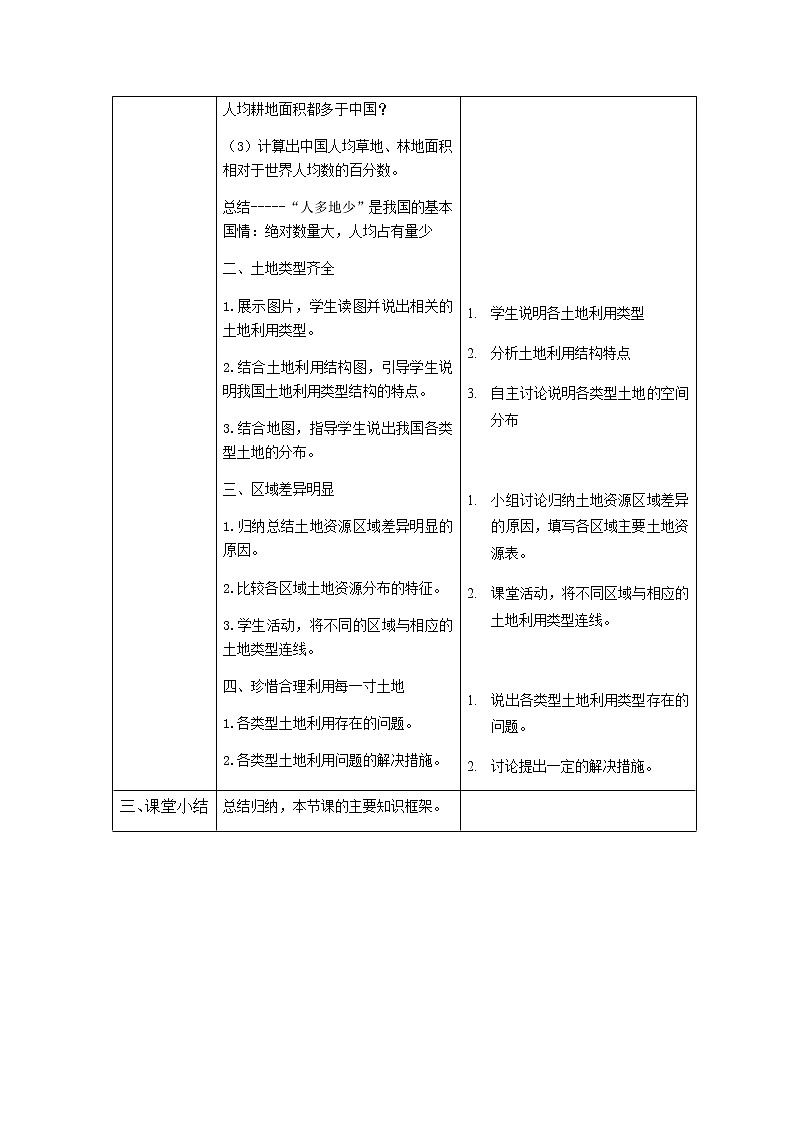 |  |  |  |
|---|---|---|
|  | 人均耕地面积都多于中国？<br><br>（3）计算出中国人均草地、林地面积相对于世界人均数的百分数。<br><br>总结-----“人多地少”是我国的基本国情：绝对数量大，人均占有量少<br><br>二、土地类型齐全<br><br>1.展示图片，学生读图并说出相关的土地利用类型。<br><br>2.结合土地利用结构图，引导学生说明我国土地利用类型结构的特点。<br><br>3.结合地图，指导学生说出我国各类型土地的分布。<br><br>三、区域差异明显<br><br>1.归纳总结土地资源区域差异明显的原因。<br><br>2.比较各区域土地资源分布的特征。<br><br>3.学生活动，将不同的区域与相应的土地类型连线。<br><br>四、珍惜合理利用每一寸土地<br><br>1.各类型土地利用存在的问题。<br><br>2.各类型土地利用问题的解决措施。 | 1. 学生说明各土地利用类型<br><br>2. 分析土地利用结构特点<br><br>3. 自主讨论说明各类型土地的空间分布<br><br>1. 小组讨论归纳土地资源区域差异的原因，填写各区域主要土地资源表。<br><br>2. 课堂活动，将不同区域与相应的土地利用类型连线。<br><br>1. 说出各类型土地利用类型存在的问题。<br><br>2. 讨论提出一定的解决措施。 |
| 三、课堂小结 | 总结归纳，本节课的主要知识框架。 |  |